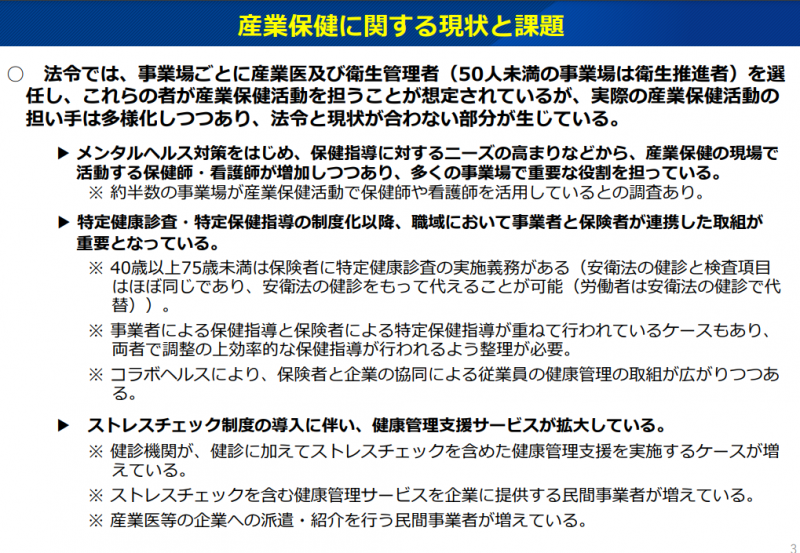 産業保健に関する現状と課題

○　法令では、事業場ごとに産業医及び衛生管理者（50人未満の事業場は衛生推進者）を選任し、これらの者が産業保健活動を担うことが想定されているが、実際の産業保健活動の担い手は多様化しつつあり、法令と現状が合わない部分が生じている。

▶ メンタルヘルス対策をはじめ、保健指導に対するニーズの高まりなどから、産業保健の現場で活動する保健師・看護師が増加しつつあり、多くの事業場で重要な役割を担っている。
※ 約半数の事業場が産業保健活動で保健師や看護師を活用しているとの調査あり。

▶ 特定健康診査・特定保健指導の制度化以降、職域において事業者と保険者が連携した取組が重要となっている。
※ 40歳以上75歳未満は保険者に特定健康診査の実施義務がある（安衛法の健診と検査項目はほぼ同じであり、安衛法の健診をもって代えることが可能（労働者は安衛法の健診で代替））。
※ 事業者による保健指導と保険者による特定保健指導が重ねて行われているケースもあり、両者で調整の上効率的な保健指導が行われるよう整理が必要。
※ コラボヘルスにより、保険者と企業の協同による従業員の健康管理の取組が広がりつつある。

▶　ストレスチェック制度の導入に伴い、健康管理支援サービスが拡大している。
※ 健診機関が、健診に加えてストレスチェックを含めた健康管理支援を実施するケースが増えている。
※ ストレスチェックを含む健康管理サービスを企業に提供する民間事業者が増えている。
※ 産業医等の企業への派遣・紹介を行う民間事業者が増えている。

3